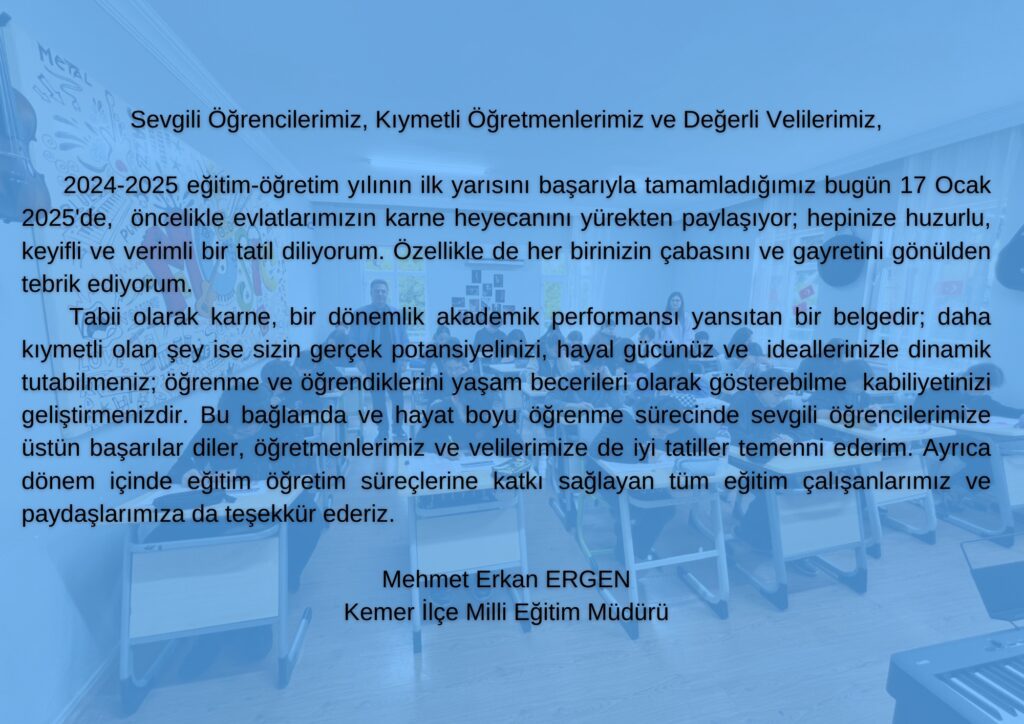 Sevgili Öğrencilerimiz, Kıymetli Öğretmenlerimiz ve Değerli Velilerimiz,

2024-2025 eğitim-öğretim yılının ilk yarısını başarıyla tamamladığımız bugün 17 Ocak 2025'de, öncelikle evlatlarımızın karne heyecanını yürekten paylaşıyor; hepinize huzurlu, keyifli ve verimli bir tatil diliyorum. Özellikle de her birinizin çabasını ve gayretini gönülden tebrik ediyorum.

Tabii olarak karne, bir dönemlik akademik performansı yansıtan bir belgedir; daha kıymetli olan şey ise sizin gerçek potansiyelinizi, hayal gücünüz ve ideallerinizle dinamik tutabilmeniz; öğrenme ve öğrendiklerini yaşam becerileri olarak gösterebilme kabiliyetinizi geliştirmenizdir. Bu bağlamda ve hayat boyu öğrenme sürecinde sevgili öğrencilerimize üstün başarılar diler, öğretmenlerimiz ve velilerimize de iyi tatiller temenni ederim. Ayrıca dönem içinde eğitim öğretim süreçlerine katkı sağlayan tüm eğitim çalışanlarımız ve paydaşlarımıza da teşekkür ederiz.

Mehmet Erkan ERGEN
Kemer İlçe Milli Eğitim Müdürü